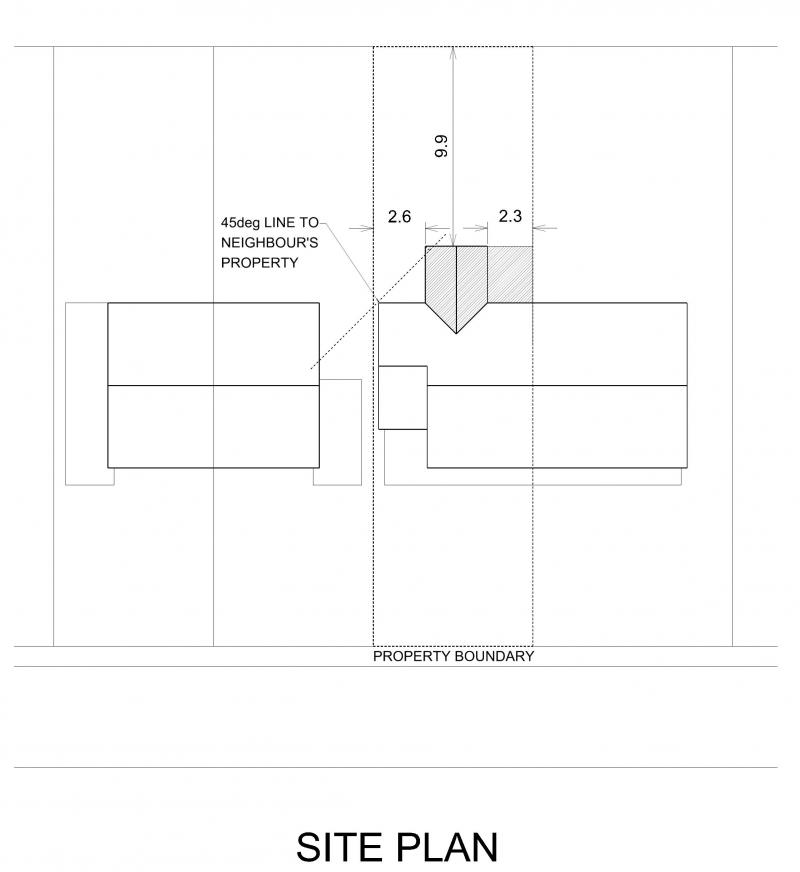 9.9

45deg LINE TO NEIGHBOUR'S PROPERTY

2.6

2.3

PROPERTY BOUNDARY

SITE PLAN